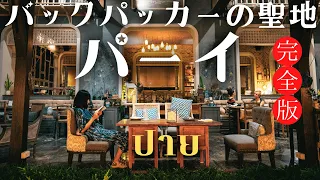 バックパッカーの聖地
パーイ
完全版
ปาย